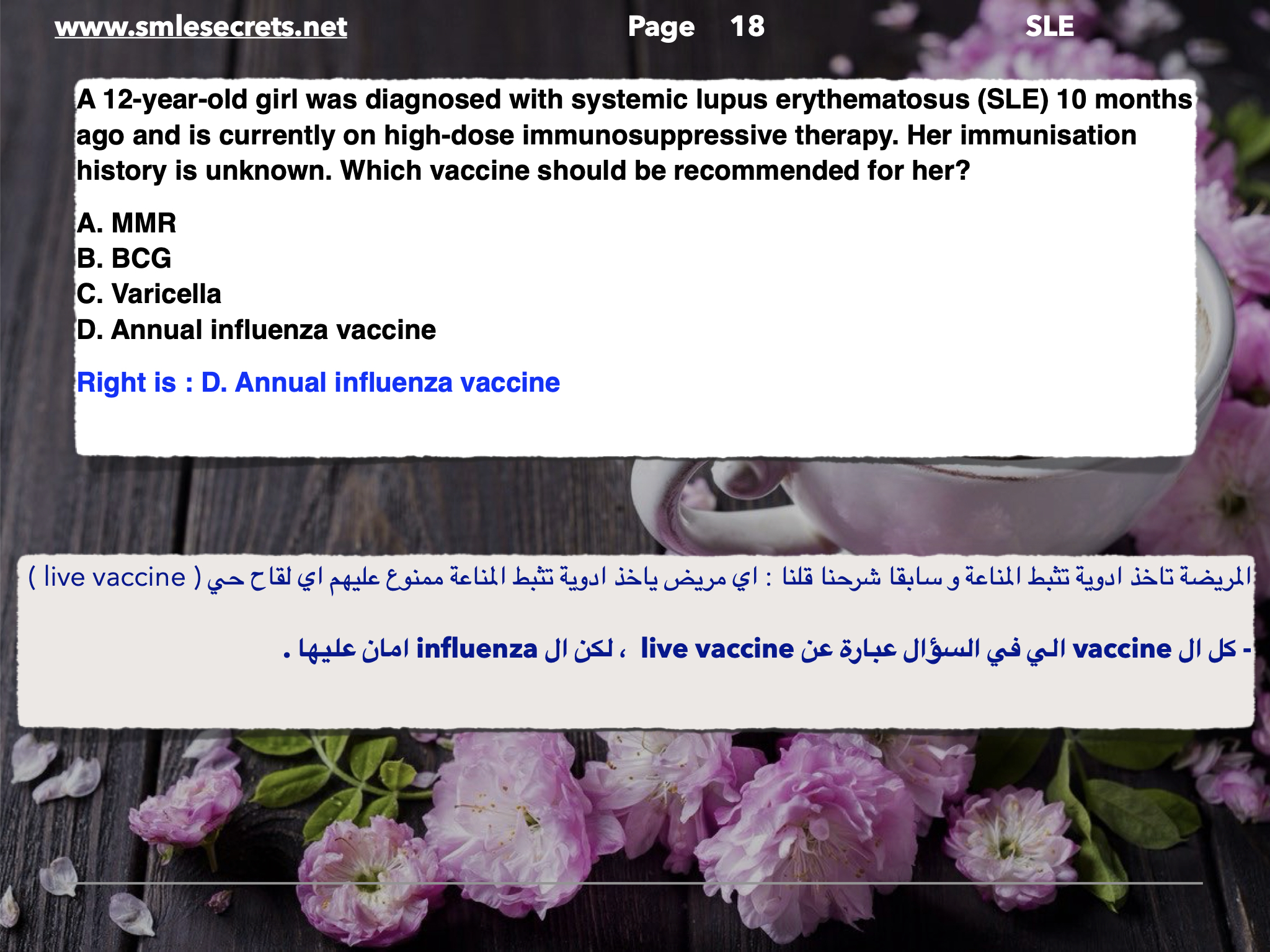 www.smlesecrets.net Page 18 SLE

A 12-year-old girl was diagnosed with systemic lupus erythematosus (SLE) 10 months ago and is currently on high-dose immunosuppressive therapy. Her immunisation history is unknown. Which vaccine should be recommended for her?

A. MMR
B. BCG
C. Varicella
D. Annual influenza vaccine

Right is : D. Annual influenza vaccine

المريضة تاخذ ادوية تثبط المناعة و سابقا شرحنا قلنا : اي مريض ياخذ ادوية تثبط المناعة ممنوع عليهم اي لقاح حي ( live vaccine )

- كل ال vaccine الي في السؤال عبارة عن live vaccine ، لكن ال influenza امان عليها .